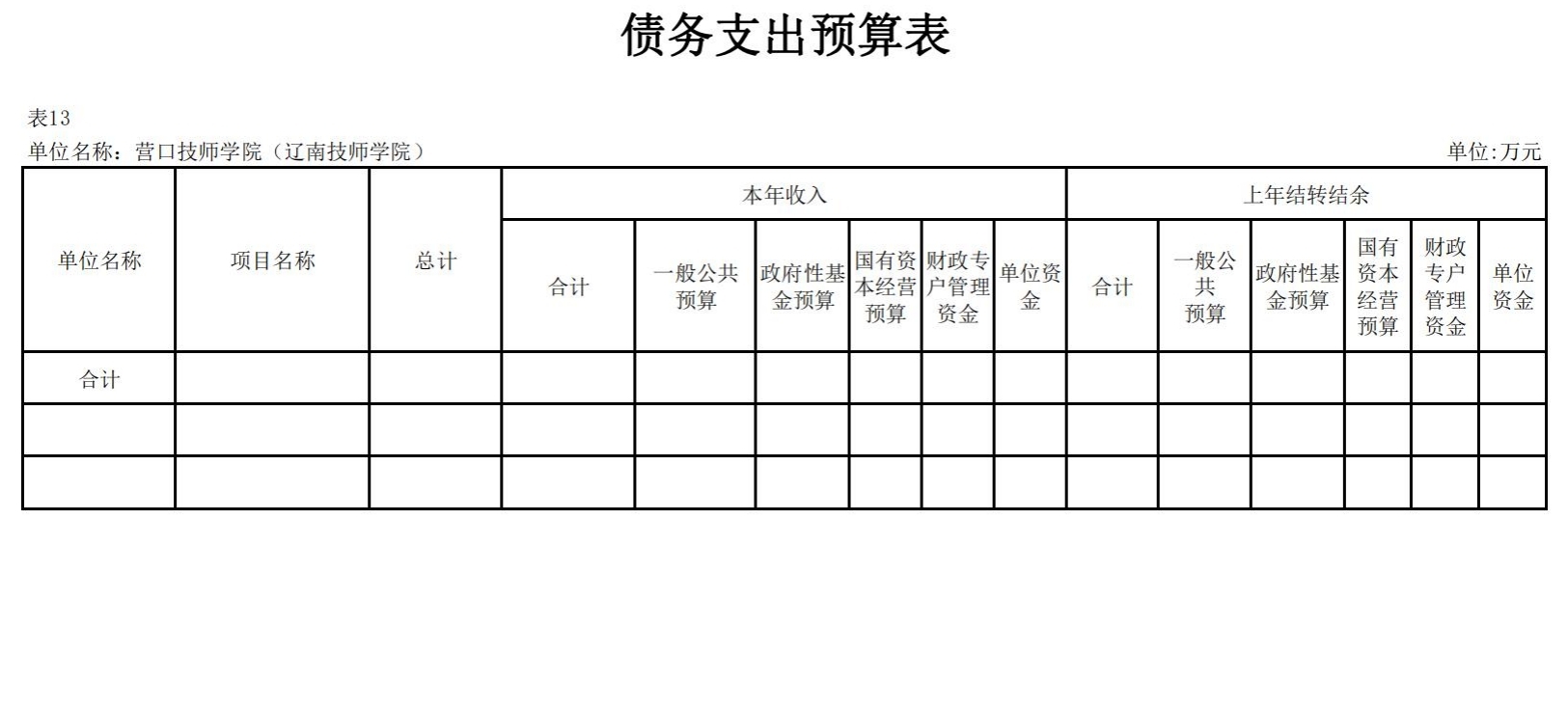 债务支出预算表

表13

单位名称：营口技师学院（辽南技师学院）

单位:万元

| 单位名称 | 项目名称 | 总计 | 本年收入 | | | | | | 上年结转结余 | | | | | |
|---|---|---|---|---|---|---|---|---|---|---|---|---|---|---|
| | | | 合计 | 一般公共预算 | 政府性基金预算 | 国有资本经营预算 | 财政专户管理资金 | 单位资金 | 合计 | 一般公共预算 | 政府性基金预算 | 国有资本经营预算 | 财政专户管理资金 | 单位资金 |
| 合计 | | | | | | | | | | | | | | |
| | | | | | | | | | | | | | | |
| | | | | | | | | | | | | | | |